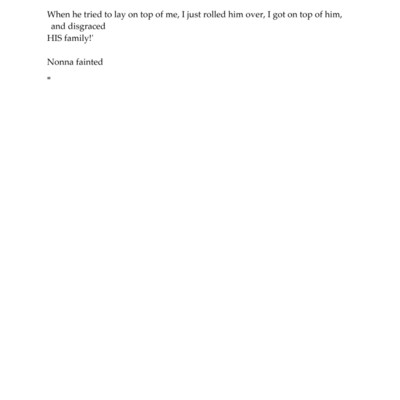 When he tried to lay on top of me, I just rolled him over, I got on top of him, and disgraced HIS family!'

Nonna fainted

*